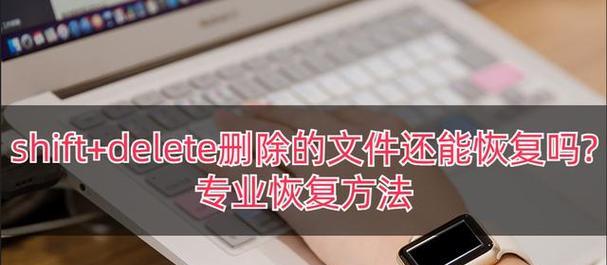 shift+delete删除的文件还能恢复吗?
专业恢复方法